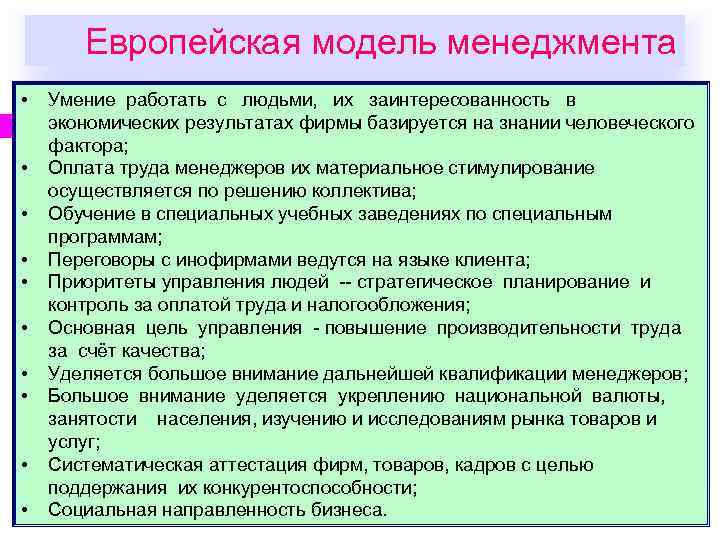 Европейская модель менеджмента

• Умение работать с людьми, их заинтересованность в экономических результатах фирмы базируется на знании человеческого фактора;
• Оплата труда менеджеров их материальное стимулирование осуществляется по решению коллектива;
• Обучение в специальных учебных заведениях по специальным программам;
• Переговоры с инофирмами ведутся на языке клиента;
• Приоритеты управления людей -- стратегическое планирование и контроль за оплатой труда и налогообложения;
• Основная цель управления - повышение производительности труда за счёт качества;
• Уделяется большое внимание дальнейшей квалификации менеджеров;
• Большое внимание уделяется укреплению национальной валюты, занятости населения, изучению и исследованиям рынка товаров и услуг;
• Систематическая аттестация фирм, товаров, кадров с целью поддержания их конкурентоспособности;
• Социальная направленность бизнеса.